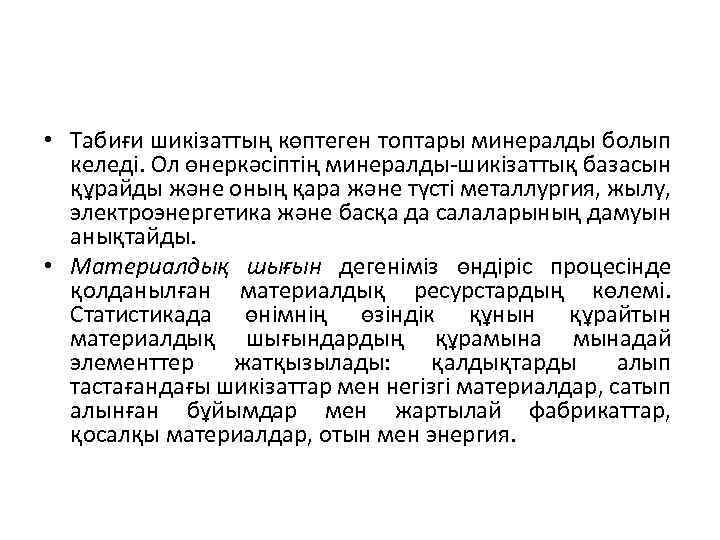 • Табиғи шикізаттың көптеген топтары минералды болып келеді. Ол өнеркәсіптің минералды-шикізаттық базасын құрайды және оның қара және түсті металлургия, жылу, электроэнергетика және басқа да салаларының дамуын анықтайды.

• Материалдық шығын дегеніміз өндіріс процесінде қолданылған материалдық ресурстардың көлемі. Статистикада өнімнің өзіндік құнын құрайтын материалдық шығындардың құрамына мынадай элементтер жатқызылады: қалдықтарды алып тастағандағы шикізаттар мен негізгі материалдар, сатып алынған бұйымдар мен жартылай фабрикаттар, қосалқы материалдар, отын мен энергия.